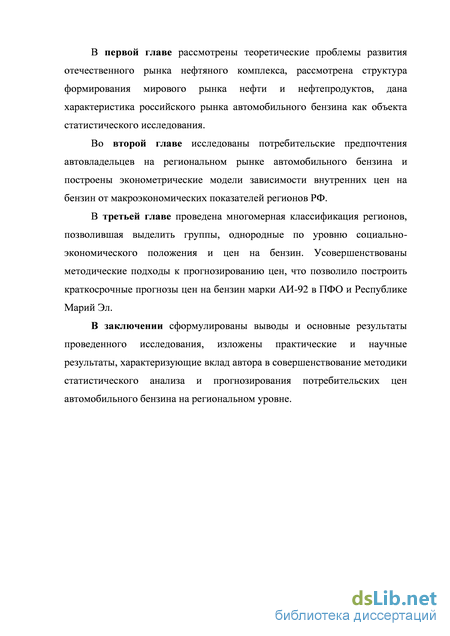 В первой главе рассмотрены теоретические проблемы развития отечественного рынка нефтяного комплекса, рассмотрена структура формирования мирового рынка нефти и нефтепродуктов, дана характеристика российского рынка автомобильного бензина как объекта статистического исследования.

Во второй главе исследованы потребительские предпочтения автовладельцев на региональном рынке автомобильного бензина и построены эконометрические модели зависимости внутренних цен на бензин от макроэкономических показателей регионов РФ.

В третьей главе проведена многомерная классификация регионов, позволившая выделить группы, однородные по уровню социально-экономического положения и цен на бензин. Усовершенствованы методические подходы к прогнозированию цен, что позволило построить краткосрочные прогнозы цен на бензин марки АИ-92 в ПФО и Республике Марий Эл.

В заключении сформулированы выводы и основные результаты проведенного исследования, изложены практические и научные результаты, характеризующие вклад автора в совершенствование методики статистического анализа и прогнозирования потребительских цен автомобильного бензина на региональном уровне.

dsLib.net
библиотека диссертаций